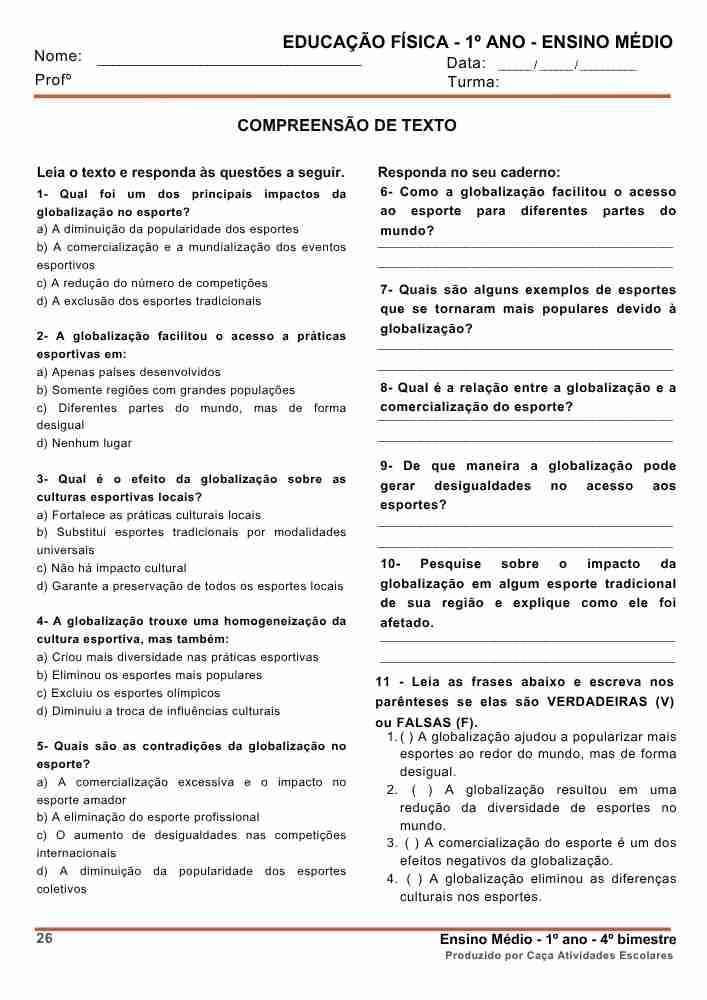 EDUCAÇÃO FÍSICA - 1º ANO - ENSINO MÉDIO

Nome: ______________________________ Data: ____/____/_______

Profº Turma:

COMPREENSÃO DE TEXTO

Leia o texto e responda às questões a seguir.

1- Qual foi um dos principais impactos da globalização no esporte?
a) A diminuição da popularidade dos esportes
b) A comercialização e a mundialização dos eventos esportivos
c) A redução do número de competições
d) A exclusão dos esportes tradicionais

2- A globalização facilitou o acesso a práticas esportivas em:
a) Apenas países desenvolvidos
b) Somente regiões com grandes populações
c) Diferentes partes do mundo, mas de forma desigual
d) Nenhum lugar

3- Qual é o efeito da globalização sobre as culturas esportivas locais?
a) Fortalece as práticas culturais locais
b) Substitui esportes tradicionais por modalidades universais
c) Não há impacto cultural
d) Garante a preservação de todos os esportes locais

4- A globalização trouxe uma homogeneização da cultura esportiva, mas também:
a) Criou mais diversidade nas práticas esportivas
b) Eliminou os esportes mais populares
c) Excluiu os esportes olímpicos
d) Diminuiu a troca de influências culturais

5- Quais são as contradições da globalização no esporte?
a) A comercialização excessiva e o impacto no esporte amador
b) A eliminação do esporte profissional
c) O aumento de desigualdades nas competições internacionais
d) A diminuição da popularidade dos esportes coletivos

Responda no seu caderno:

6- Como a globalização facilitou o acesso ao esporte para diferentes partes do mundo?
_______________________________________
_______________________________________

7- Quais são alguns exemplos de esportes que se tornaram mais populares devido à globalização?
_______________________________________
_______________________________________

8- Qual é a relação entre a globalização e a comercialização do esporte?
_______________________________________
_______________________________________

9- De que maneira a globalização pode gerar desigualdades no acesso aos esportes?
_______________________________________
_______________________________________

10- Pesquise sobre o impacto da globalização em algum esporte tradicional de sua região e explique como ele foi afetado.
_______________________________________
_______________________________________

11 - Leia as frases abaixo e escreva nos parênteses se elas são VERDADEIRAS (V) ou FALSAS (F).
1. ( ) A globalização ajudou a popularizar mais esportes ao redor do mundo, mas de forma desigual.
2. ( ) A globalização resultou em uma redução da diversidade de esportes no mundo.
3. ( ) A comercialização do esporte é um dos efeitos negativos da globalização.
4. ( ) A globalização eliminou as diferenças culturais nos esportes.

26

Ensino Médio - 1º ano - 4º bimestre
Produzido por Caça Atividades Escolares